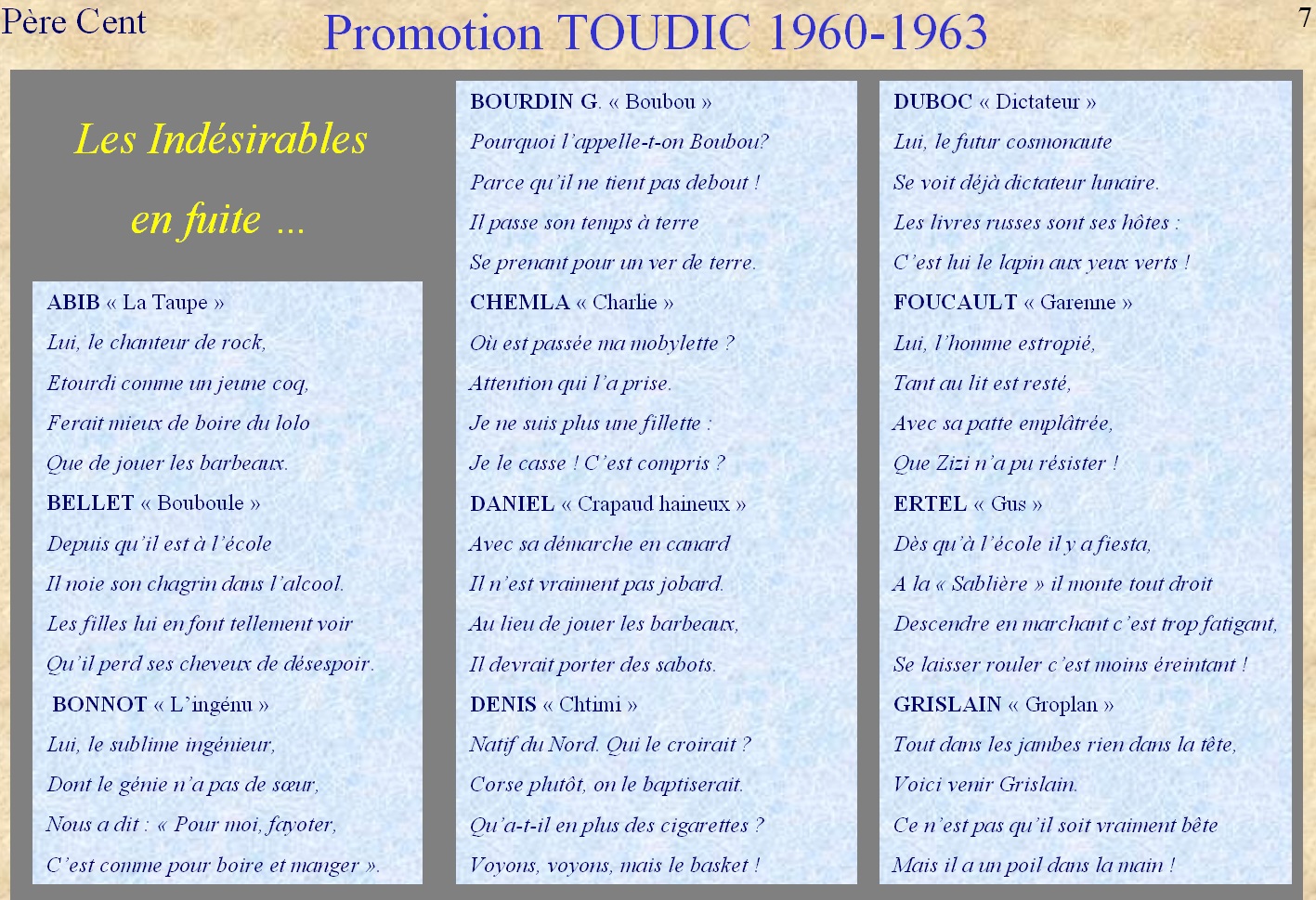 Père Cent

Promotion TOUDIC 1960-1963

7

Les Indésirables

en fuite …

ABIB « La Taupe »
Lui, le chanteur de rock,
Etourdi comme un jeune coq,
Ferait mieux de boire du lolo
Que de jouer les barbeaux.

BELLET « Bouboule »
Depuis qu'il est à l'école
Il noie son chagrin dans l'alcool.
Les filles lui en font tellement voir
Qu'il perd ses cheveux de désespoir.

BONNOT « L'ingénu »
Lui, le sublime ingénieur,
Dont le génie n'a pas de sœur,
Nous a dit : « Pour moi, fayoter,
C'est comme pour boire et manger ».

BOURDIN G. « Boubou »
Pourquoi l'appelle-t-on Boubou?
Parce qu'il ne tient pas debout !
Il passe son temps à terre
Se prenant pour un ver de terre.

CHEMLA « Charlie »
Où est passée ma mobylette ?
Attention qui l'a prise.
Je ne suis plus une fillette :
Je le casse ! C'est compris ?

DANIEL « Crapaud haineux »
Avec sa démarche en canard
Il n'est vraiment pas jobard.
Au lieu de jouer les barbeaux,
Il devrait porter des sabots.

DENIS « Chtimi »
Natif du Nord. Qui le croirait ?
Corse plutôt, on le baptiserait.
Qu'a-t-il en plus des cigarettes ?
Voyons, voyons, mais le basket !

DUBOC « Dictateur »
Lui, le futur cosmonaute
Se voit déjà dictateur lunaire.
Les livres russes sont ses hôtes :
C'est lui le lapin aux yeux verts !

FOUCAULT « Garenne »
Lui, l'homme estropié,
Tant au lit est resté,
Avec sa patte emplâtrée,
Que Zizi n'a pu résister !

ERTEL « Gus »
Dès qu'à l'école il y a fiesta,
A la « Sablière » il monte tout droit
Descendre en marchant c'est trop fatigant,
Se laisser rouler c'est moins éreintant !

GRISLAIN « Groplan »
Tout dans les jambes rien dans la tête,
Voici venir Grislain.
Ce n'est pas qu'il soit vraiment bête
Mais il a un poil dans la main !